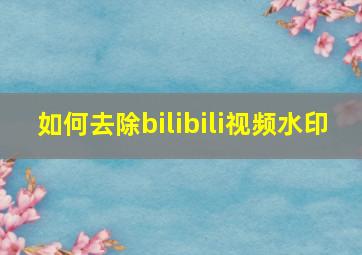 如何去除bilibili视频水印